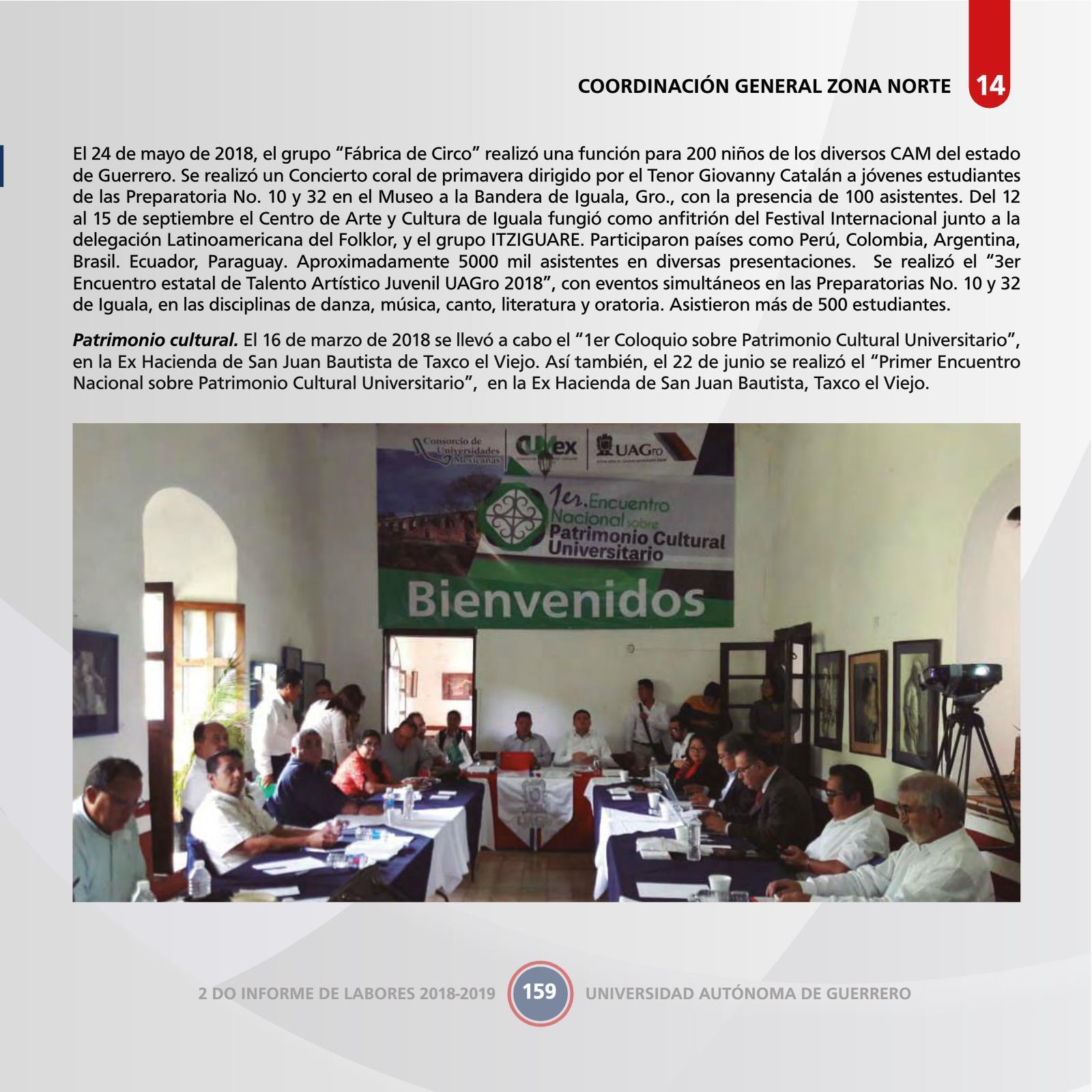 COORDINACIÓN GENERAL ZONA NORTE 14

El 24 de mayo de 2018, el grupo "Fábrica de Circo" realizó una función para 200 niños de los diversos CAM del estado de Guerrero. Se realizó un Concierto coral de primavera dirigido por el Tenor Giovanny Catalán a jóvenes estudiantes de las Preparatoria No. 10 y 32 en el Museo a la Bandera de Iguala, Gro., con la presencia de 100 asistentes. Del 12 al 15 de septiembre el Centro de Arte y Cultura de Iguala fungió como anfitrión del Festival Internacional junto a la delegación Latinoamericana del Folklor, y el grupo ITZIGUARE. Participaron países como Perú, Colombia, Argentina, Brasil. Ecuador, Paraguay. Aproximadamente 5000 mil asistentes en diversas presentaciones. Se realizó el "3er Encuentro estatal de Talento Artístico Juvenil UAGro 2018", con eventos simultáneos en las Preparatorias No. 10 y 32 de Iguala, en las disciplinas de danza, música, canto, literatura y oratoria. Asistieron más de 500 estudiantes.

Patrimonio cultural. El 16 de marzo de 2018 se llevó a cabo el "1er Coloquio sobre Patrimonio Cultural Universitario", en la Ex Hacienda de San Juan Bautista de Taxco el Viejo. Así también, el 22 de junio se realizó el "Primer Encuentro Nacional sobre Patrimonio Cultural Universitario", en la Ex Hacienda de San Juan Bautista, Taxco el Viejo.

Consorcio de Universidades Mexicanas
CUMex
UAGro
1er. Encuentro Nacional sobre Patrimonio Cultural Universitario
Bienvenidos

2 DO INFORME DE LABORES 2018-2019 159 UNIVERSIDAD AUTÓNOMA DE GUERRERO